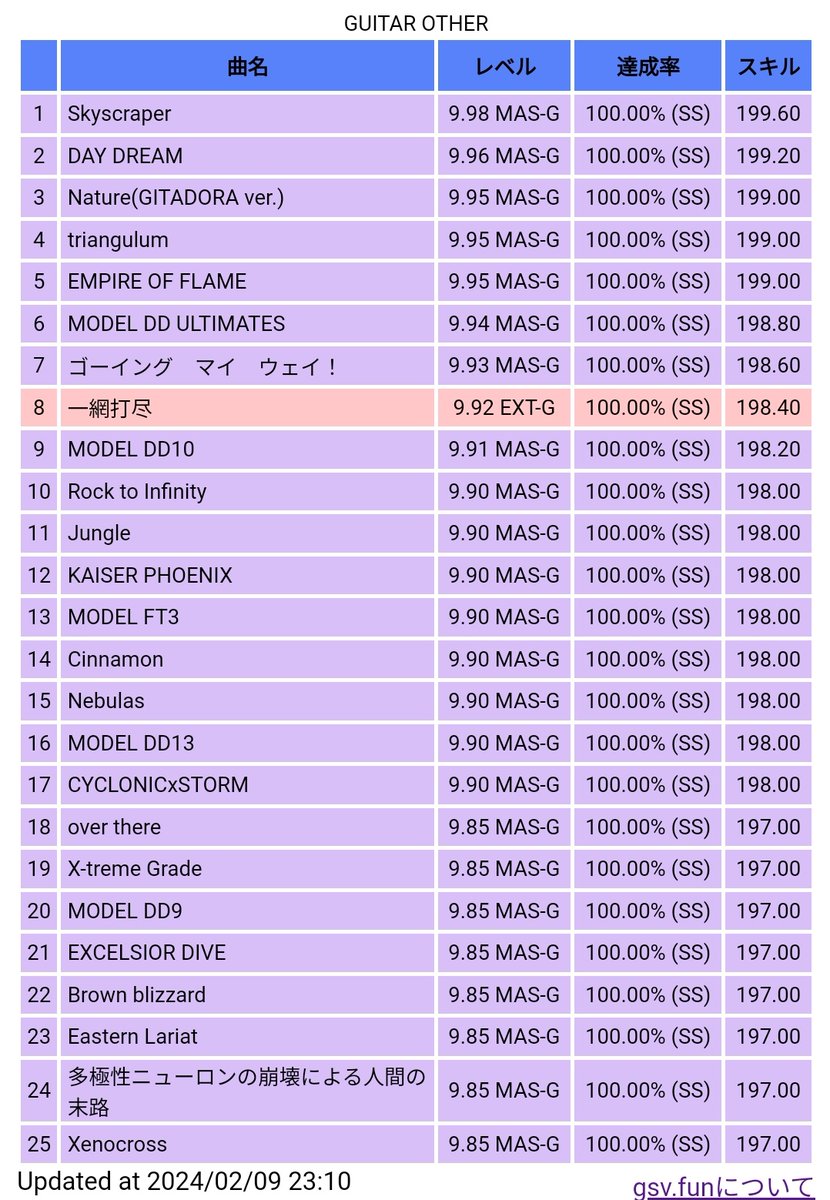 GUITAR OTHER

| | 曲名 | レベル | 達成率 | スキル |
|---|---|---|---|---|
| 1 | Skyscraper | 9.98 MAS-G | 100.00% (SS) | 199.60 |
| 2 | DAY DREAM | 9.96 MAS-G | 100.00% (SS) | 199.20 |
| 3 | Nature(GITADORA ver.) | 9.95 MAS-G | 100.00% (SS) | 199.00 |
| 4 | triangulum | 9.95 MAS-G | 100.00% (SS) | 199.00 |
| 5 | EMPIRE OF FLAME | 9.95 MAS-G | 100.00% (SS) | 199.00 |
| 6 | MODEL DD ULTIMATES | 9.94 MAS-G | 100.00% (SS) | 198.80 |
| 7 | ゴーイング　マイ　ウェイ！ | 9.93 MAS-G | 100.00% (SS) | 198.60 |
| 8 | 一網打尽 | 9.92 EXT-G | 100.00% (SS) | 198.40 |
| 9 | MODEL DD10 | 9.91 MAS-G | 100.00% (SS) | 198.20 |
| 10 | Rock to Infinity | 9.90 MAS-G | 100.00% (SS) | 198.00 |
| 11 | Jungle | 9.90 MAS-G | 100.00% (SS) | 198.00 |
| 12 | KAISER PHOENIX | 9.90 MAS-G | 100.00% (SS) | 198.00 |
| 13 | MODEL FT3 | 9.90 MAS-G | 100.00% (SS) | 198.00 |
| 14 | Cinnamon | 9.90 MAS-G | 100.00% (SS) | 198.00 |
| 15 | Nebulas | 9.90 MAS-G | 100.00% (SS) | 198.00 |
| 16 | MODEL DD13 | 9.90 MAS-G | 100.00% (SS) | 198.00 |
| 17 | CYCLONICxSTORM | 9.90 MAS-G | 100.00% (SS) | 198.00 |
| 18 | over there | 9.85 MAS-G | 100.00% (SS) | 197.00 |
| 19 | X-treme Grade | 9.85 MAS-G | 100.00% (SS) | 197.00 |
| 20 | MODEL DD9 | 9.85 MAS-G | 100.00% (SS) | 197.00 |
| 21 | EXCELSIOR DIVE | 9.85 MAS-G | 100.00% (SS) | 197.00 |
| 22 | Brown blizzard | 9.85 MAS-G | 100.00% (SS) | 197.00 |
| 23 | Eastern Lariat | 9.85 MAS-G | 100.00% (SS) | 197.00 |
| 24 | 多極性ニューロンの崩壊による人間の末路 | 9.85 MAS-G | 100.00% (SS) | 197.00 |
| 25 | Xenocross | 9.85 MAS-G | 100.00% (SS) | 197.00 |

Updated at 2024/02/09 23:10

gsv.funについて